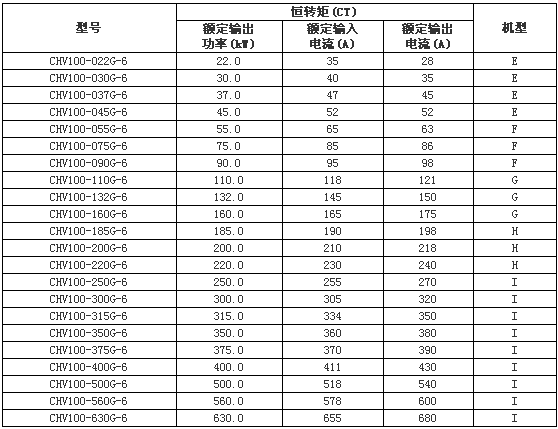 | 型号 | 恒转矩(CT) 额定输出功率(kW) | 恒转矩(CT) 额定输入电流(A) | 恒转矩(CT) 额定输出电流(A) | 机型 |
|---|---|---|---|---|
| CHV100-022G-6 | 22.0 | 35 | 28 | E |
| CHV100-030G-6 | 30.0 | 40 | 35 | E |
| CHV100-037G-6 | 37.0 | 47 | 45 | E |
| CHV100-045G-6 | 45.0 | 52 | 52 | E |
| CHV100-055G-6 | 55.0 | 65 | 63 | F |
| CHV100-075G-6 | 75.0 | 85 | 86 | F |
| CHV100-090G-6 | 90.0 | 95 | 98 | F |
| CHV100-110G-6 | 110.0 | 118 | 121 | G |
| CHV100-132G-6 | 132.0 | 145 | 150 | G |
| CHV100-160G-6 | 160.0 | 165 | 175 | G |
| CHV100-185G-6 | 185.0 | 190 | 198 | H |
| CHV100-200G-6 | 200.0 | 210 | 218 | H |
| CHV100-220G-6 | 220.0 | 230 | 240 | H |
| CHV100-250G-6 | 250.0 | 255 | 270 | I |
| CHV100-300G-6 | 300.0 | 305 | 320 | I |
| CHV100-315G-6 | 315.0 | 334 | 350 | I |
| CHV100-350G-6 | 350.0 | 360 | 380 | I |
| CHV100-375G-6 | 375.0 | 370 | 390 | I |
| CHV100-400G-6 | 400.0 | 411 | 430 | I |
| CHV100-500G-6 | 500.0 | 518 | 540 | I |
| CHV100-560G-6 | 560.0 | 578 | 600 | I |
| CHV100-630G-6 | 630.0 | 655 | 680 | I |